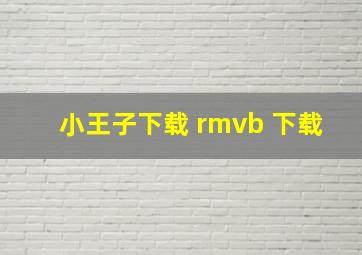 小王子下载 rmvb 下载